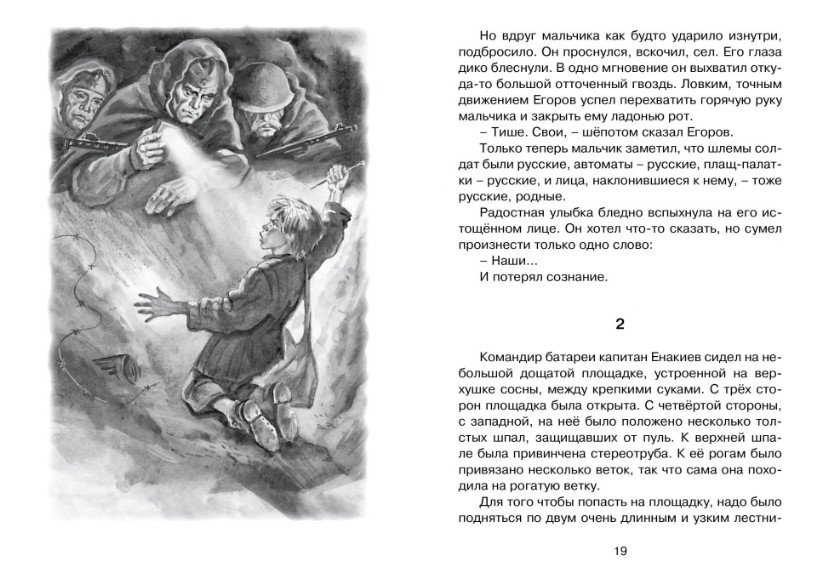 Но вдруг мальчика как будто ударило изнутри, подбросило. Он проснулся, вскочил, сел. Его глаза дико блеснули. В одно мгновение он выхватил откуда-то большой отточенный гвоздь. Ловким, точным движением Егоров успел перехватить горячую руку мальчика и закрыть ему ладонью рот.

– Тише. Свои, – шёпотом сказал Егоров.

Только теперь мальчик заметил, что шлемы солдат были русские, автоматы – русские, плащ-палатки – русские, и лица, наклонившиеся к нему, – тоже русские, родные.

Радостная улыбка бледно вспыхнула на его истощённом лице. Он хотел что-то сказать, но сумел произнести только одно слово:

– Наши...

И потерял сознание.

2

Командир батареи капитан Енакиев сидел на небольшой дощатой площадке, устроенной на верхушке сосны, между крепкими суками. С трёх сторон площадка была открыта. С четвёртой стороны, с западной, на неё было положено несколько толстых шпал, защищавших от пуль. К верхней шпале была привинчена стереотруба. К её рогам было привязано несколько веток, так что сама она походила на рогатую ветку.

Для того чтобы попасть на площадку, надо было подняться по двум очень длинным и узким лестни-

19